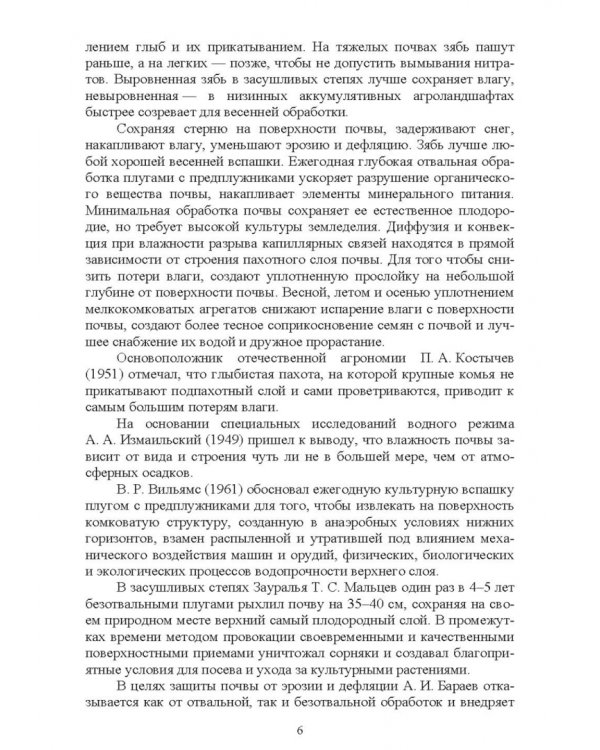 лением глыб и их прикатыванием. На тяжелых почвах зябь пашут раньше, а на легких — позже, чтобы не допустить вымывания нитратов. Выровненная зябь в засушливых степях лучше сохраняет влагу, невыровненная — в низинных аккумулятивных агроландшафтах быстрее созревает для весенней обработки.

Сохраняя стерню на поверхности почвы, задерживают снег, накапливают влагу, уменьшают эрозию и дефляцию. Зябь лучше любой хорошей весенней вспашки. Ежегодная глубокая отвальная обработка плугами с предплужниками ускоряет разрушение органического вещества почвы, накапливает элементы минерального питания. Минимальная обработка почвы сохраняет ее естественное плодородие, но требует высокой культуры земледелия. Диффузия и конвекция при влажности разрыва капиллярных связей находятся в прямой зависимости от строения пахотного слоя почвы. Для того чтобы снизить потери влаги, создают уплотненную прослойку на небольшой глубине от поверхности почвы. Весной, летом и осенью уплотнением мелкокомковатых агрегатов снижают испарение влаги с поверхности почвы, создают более тесное соприкосновение семян с почвой и лучшее снабжение их водой и дружное прорастание.

Основоположник отечественной агрономии П. А. Костычев (1951) отмечал, что глыбистая пахота, на которой крупные комья не прикатывают подпахотный слой и сами проветриваются, приводит к самым большим потерям влаги.

На основании специальных исследований водного режима А. А. Измаильский (1949) пришел к выводу, что влажность почвы зависит от вида и строения чуть ли не в большей мере, чем от атмосферных осадков.

В. Р. Вильямс (1961) обосновал ежегодную культурную вспашку плугом с предплужниками для того, чтобы извлекать на поверхность комковатую структуру, созданную в анаэробных условиях нижних горизонтов, взамен распыленной и утратившей под влиянием механического воздействия машин и орудий, физических, биологических и экологических процессов водопрочности верхнего слоя.

В засушливых степях Зауралья Т. С. Мальцев один раз в 4–5 лет безотвальными плугами рыхлил почву на 35–40 см, сохраняя на своем природном месте верхний самый плодородный слой. В промежутках времени методом провокации своевременными и качественными поверхностными приемами уничтожал сорняки и создавал благоприятные условия для посева и ухода за культурными растениями.

В целях защиты почвы от эрозии и дефляции А. И. Бараев отказывается как от отвальной, так и безотвальной обработок и внедряет

6